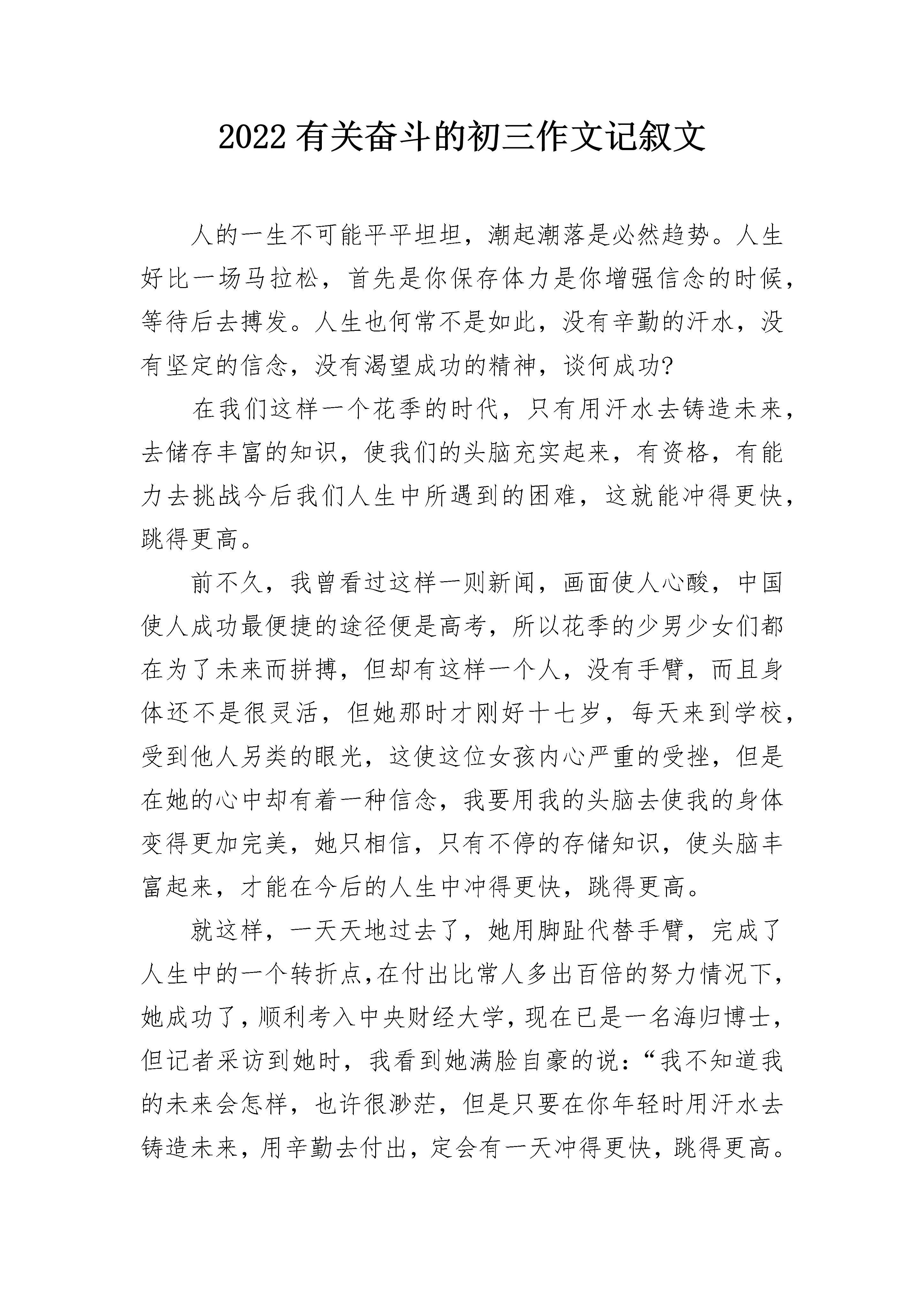 2022 有关奋斗的初三作文记叙文

人的一生不可能平平坦坦，潮起潮落是必然趋势。人生好比一场马拉松，首先是你保存体力是你增强信念的时候，等待后去搏发。人生也何常不是如此，没有辛勤的汗水，没有坚定的信念，没有渴望成功的精神，谈何成功?

在我们这样一个花季的时代，只有用汗水去铸造未来，去储存丰富的知识，使我们的头脑充实起来，有资格，有能力去挑战今后我们人生中所遇到的困难，这就能冲得更快，跳得更高。

前不久，我曾看过这样一则新闻，画面使人心酸，中国使人成功最便捷的途径便是高考，所以花季的少男少女们都在为了未来而拼搏，但却有这样一个人，没有手臂，而且身体还不是很灵活，但她那时才刚好十七岁，每天来到学校，受到他人另类的眼光，这使这位女孩内心严重的受挫，但是在她的心中却有着一种信念，我要用我的头脑去使我的身体变得更加完美，她只相信，只有不停的存储知识，使头脑丰富起来，才能在今后的人生中冲得更快，跳得更高。

就这样，一天天地过去了，她用脚趾代替手臂，完成了人生中的一个转折点,在付出比常人多出百倍的努力情况下，她成功了，顺利考入中央财经大学，现在已是一名海归博士，但记者采访到她时，我看到她满脸自豪的说：“我不知道我的未来会怎样，也许很渺茫，但是只要在你年轻时用汗水去铸造未来，用辛勤去付出，定会有一天冲得更快，跳得更高。